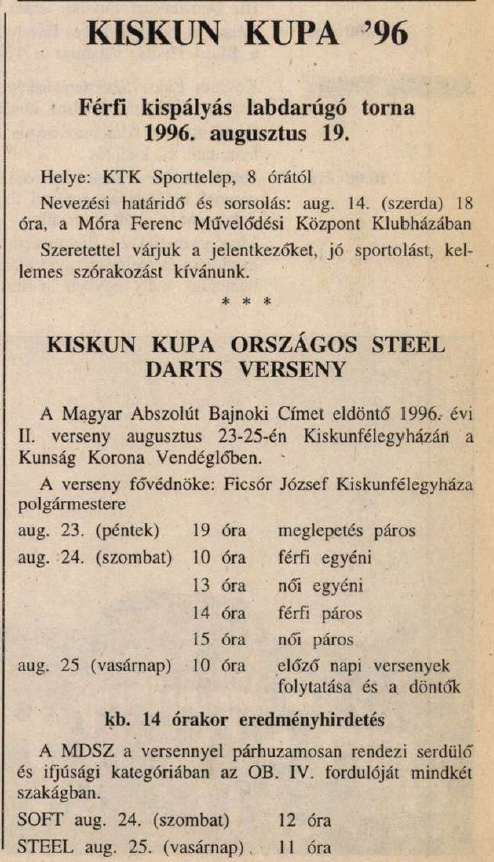 KISKUN KUPA '96

Férfi kispályás labdarúgó torna 1996. augusztus 19.

Helye: KTK Sporttelep, 8 órától

Nevezési határidő és sorsolás: aug. 14. (szerda) 18 óra, a Móra Ferenc Művelődési Központ Klubházában

Szeretettel várjuk a jelentkezőket, jó sportolást, kellemes szórakozást kívánunk.

* * *

KISKUN KUPA ORSZÁGOS STEEL DARTS VERSENY

A Magyar Abszolút Bajnoki Címet eldöntő 1996. évi II. verseny augusztus 23-25-én Kiskunfélegyházán a Kunság Korona Vendéglőben.

A verseny fővédnöke: Ficsór József Kiskunfélegyháza polgármestere

| | | |
|---|---|---|
| aug. 23. (péntek) | 19 óra | meglepetés páros |
| aug. 24. (szombat) | 10 óra | férfi egyéni |
| | 13 óra | női egyéni |
| | 14 óra | férfi páros |
| | 15 óra | női páros |
| aug. 25 (vasárnap) | 10 óra | előző napi versenyek folytatása és a döntők |

kb. 14 órakor eredményhirdetés

A MDSZ a versennyel párhuzamosan rendezi serdülő és ifjúsági kategóriában az OB. IV. fordulóját mindkét szakágban.

| | |
|---|---|
| SOFT aug. 24. (szombat) | 12 óra |
| STEEL aug. 25. (vasárnap) | 11 óra |